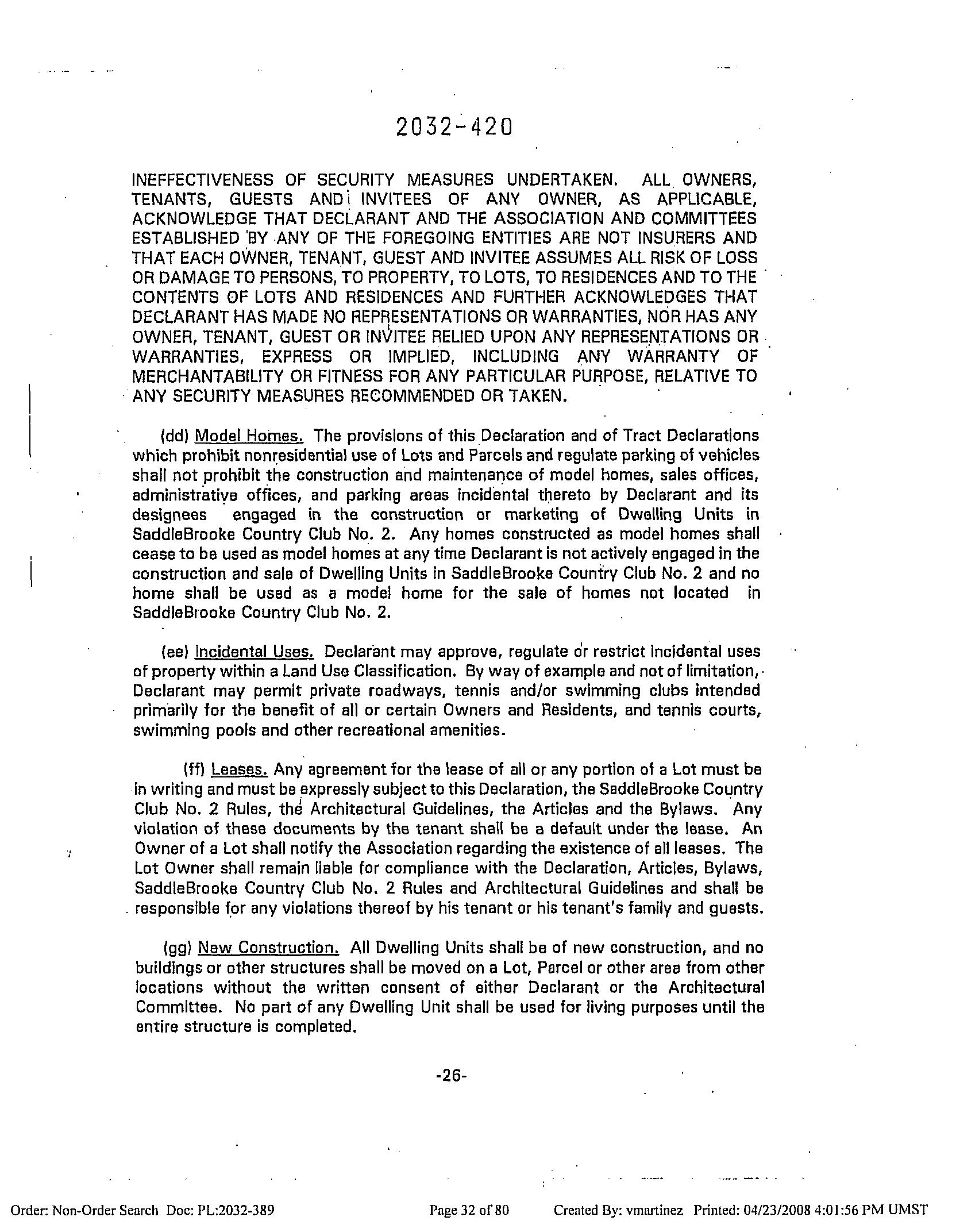 2032-420

INEFFECTIVENESS OF SECURITY MEASURES UNDERTAKEN. ALL OWNERS, TENANTS, GUESTS AND INVITEES OF ANY OWNER, AS APPLICABLE, ACKNOWLEDGE THAT DECLARANT AND THE ASSOCIATION AND COMMITTEES ESTABLISHED BY ANY OF THE FOREGOING ENTITIES ARE NOT INSURERS AND THAT EACH OWNER, TENANT, GUEST AND INVITEE ASSUMES ALL RISK OF LOSS OR DAMAGE TO PERSONS, TO PROPERTY, TO LOTS, TO RESIDENCES AND TO THE CONTENTS OF LOTS AND RESIDENCES AND FURTHER ACKNOWLEDGES THAT DECLARANT HAS MADE NO REPRESENTATIONS OR WARRANTIES, NOR HAS ANY OWNER, TENANT, GUEST OR INVITEE RELIED UPON ANY REPRESENTATIONS OR WARRANTIES, EXPRESS OR IMPLIED, INCLUDING ANY WARRANTY OF MERCHANTABILITY OR FITNESS FOR ANY PARTICULAR PURPOSE, RELATIVE TO ANY SECURITY MEASURES RECOMMENDED OR TAKEN.

(dd) Model Homes. The provisions of this Declaration and of Tract Declarations which prohibit nonresidential use of Lots and Parcels and regulate parking of vehicles shall not prohibit the construction and maintenance of model homes, sales offices, administrative offices, and parking areas incidental thereto by Declarant and its designees engaged in the construction or marketing of Dwelling Units in SaddleBrooke Country Club No. 2. Any homes constructed as model homes shall cease to be used as model homes at any time Declarant is not actively engaged in the construction and sale of Dwelling Units in SaddleBrooke Country Club No. 2 and no home shall be used as a model home for the sale of homes not located in SaddleBrooke Country Club No. 2.

(ee) Incidental Uses. Declarant may approve, regulate or restrict incidental uses of property within a Land Use Classification. By way of example and not of limitation, Declarant may permit private roadways, tennis and/or swimming clubs intended primarily for the benefit of all or certain Owners and Residents, and tennis courts, swimming pools and other recreational amenities.

(ff) Leases. Any agreement for the lease of all or any portion of a Lot must be in writing and must be expressly subject to this Declaration, the SaddleBrooke Country Club No. 2 Rules, the Architectural Guidelines, the Articles and the Bylaws. Any violation of these documents by the tenant shall be a default under the lease. An Owner of a Lot shall notify the Association regarding the existence of all leases. The Lot Owner shall remain liable for compliance with the Declaration, Articles, Bylaws, SaddleBrooke Country Club No. 2 Rules and Architectural Guidelines and shall be responsible for any violations thereof by his tenant or his tenant's family and guests.

(gg) New Construction. All Dwelling Units shall be of new construction, and no buildings or other structures shall be moved on a Lot, Parcel or other area from other locations without the written consent of either Declarant or the Architectural Committee. No part of any Dwelling Unit shall be used for living purposes until the entire structure is completed.

-26-

Order: Non-Order Search Doc: PL:2032-389 Page 32 of 80 Created By: vmartinez Printed: 04/23/2008 4:01:56 PM UMST